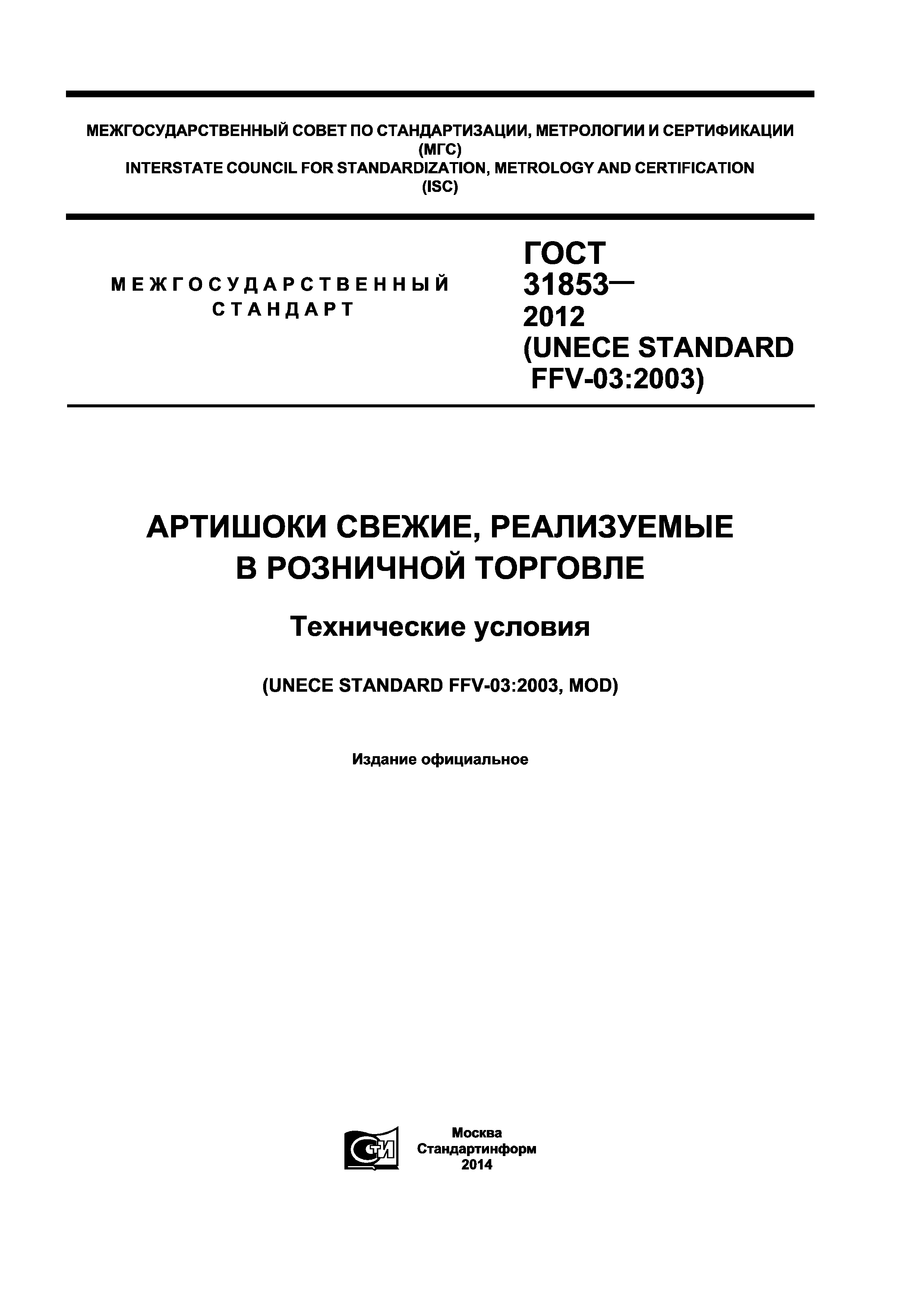 МЕЖГОСУДАРСТВЕННЫЙ СОВЕТ ПО СТАНДАРТИЗАЦИИ, МЕТРОЛОГИИ И СЕРТИФИКАЦИИ
(МГС)
INTERSTATE COUNCIL FOR STANDARDIZATION, METROLOGY AND CERTIFICATION
(ISC)

МЕЖГОСУДАРСТВЕННЫЙ
СТАНДАРТ

ГОСТ
31853—
2012
(UNECE STANDARD
FFV-03:2003)

АРТИШОКИ СВЕЖИЕ, РЕАЛИЗУЕМЫЕ
В РОЗНИЧНОЙ ТОРГОВЛЕ

Технические условия

(UNECE STANDARD FFV-03:2003, MOD)

Издание официальное

СТИ

Москва
Стандартинформ
2014